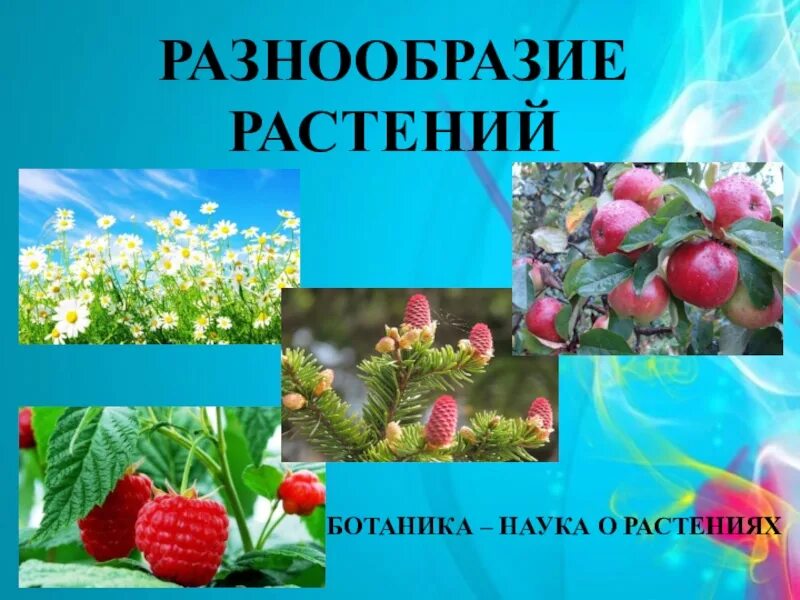 РАЗНООБРАЗИЕ РАСТЕНИЙ

БОТАНИКА – НАУКА О РАСТЕНИЯХ